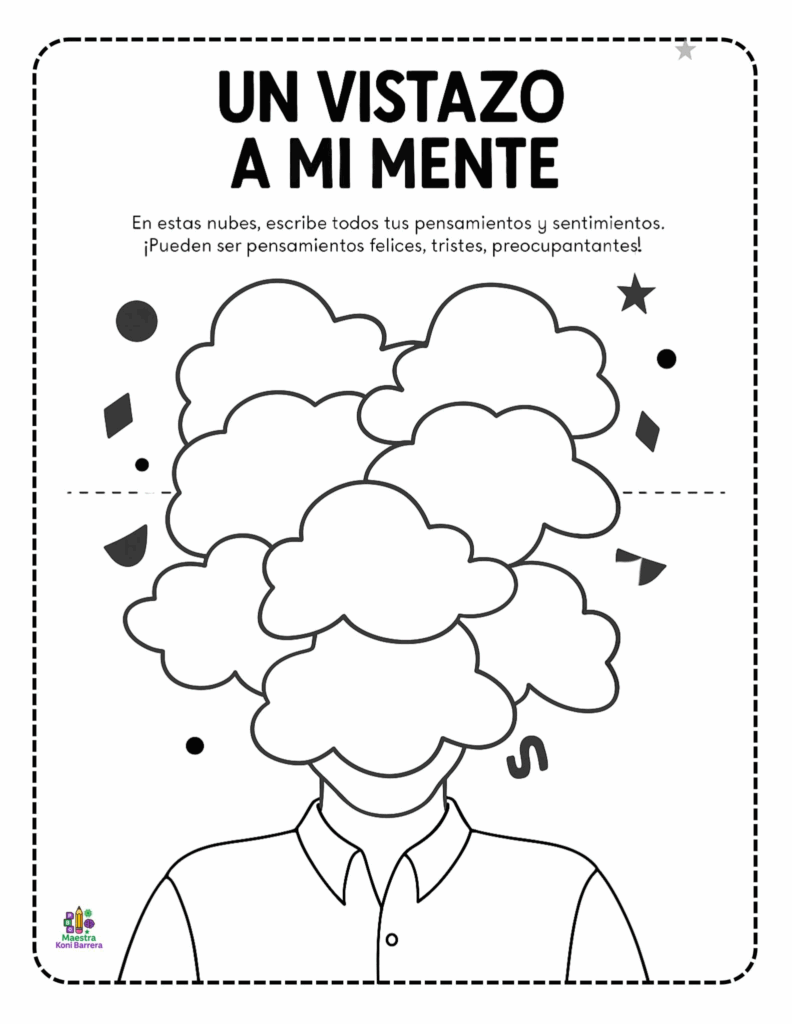 UN VISTAZO
A MI MENTE

En estas nubes, escribe todos tus pensamientos y sentimientos. ¡Pueden ser pensamientos felices, tristes, preocupantantes!

Maestra
Koni Barrera